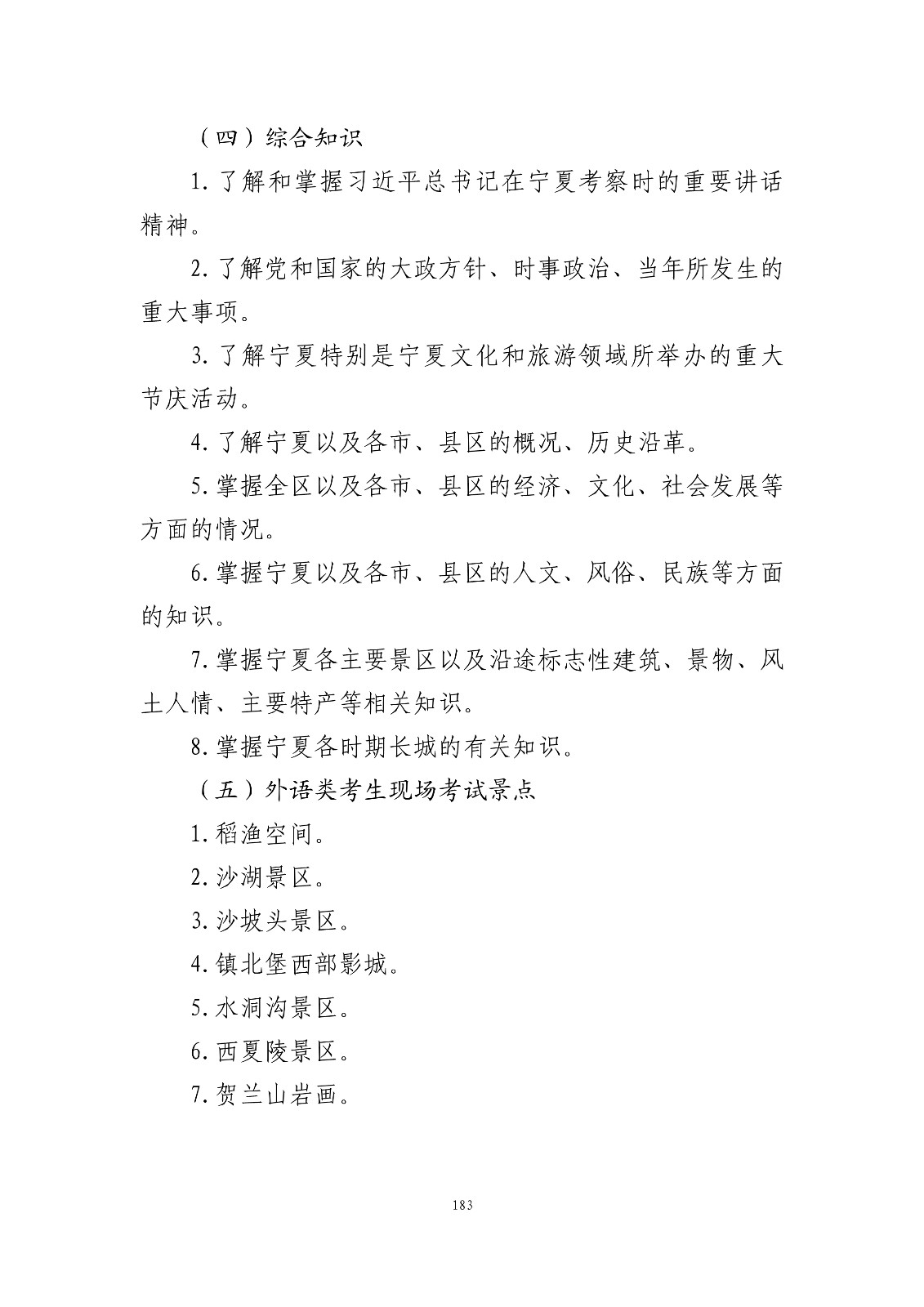 （四）综合知识

1. 了解和掌握习近平总书记在宁夏考察时的重要讲话精神。

2. 了解党和国家的大政方针、时事政治、当年所发生的重大事项。

3. 了解宁夏特别是宁夏文化和旅游领域所举办的重大节庆活动。

4. 了解宁夏以及各市、县区的概况、历史沿革。

5. 掌握全区以及各市、县区的经济、文化、社会发展等方面的情况。

6. 掌握宁夏以及各市、县区的人文、风俗、民族等方面的知识。

7. 掌握宁夏各主要景区以及沿途标志性建筑、景物、风土人情、主要特产等相关知识。

8. 掌握宁夏各时期长城的有关知识。

（五）外语类考生现场考试景点

1. 稻渔空间。

2. 沙湖景区。

3. 沙坡头景区。

4. 镇北堡西部影城。

5. 水洞沟景区。

6. 西夏陵景区。

7. 贺兰山岩画。

183